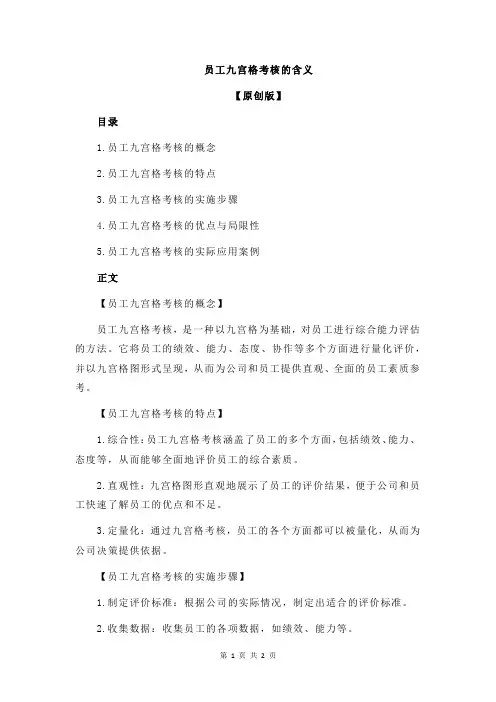 员工九宫格考核的含义

【原创版】

目录

1.员工九宫格考核的概念

2.员工九宫格考核的特点

3.员工九宫格考核的实施步骤

4.员工九宫格考核的优点与局限性

5.员工九宫格考核的实际应用案例

正文

【员工九宫格考核的概念】

员工九宫格考核，是一种以九宫格为基础，对员工进行综合能力评估的方法。它将员工的绩效、能力、态度、协作等多个方面进行量化评价，并以九宫格图形式呈现，从而为公司和员工提供直观、全面的员工素质参考。

【员工九宫格考核的特点】

1.综合性：员工九宫格考核涵盖了员工的多个方面，包括绩效、能力、态度等，从而能够全面地评价员工的综合素质。

2.直观性：九宫格图形直观地展示了员工的评价结果，便于公司和员工快速了解员工的优点和不足。

3.定量化：通过九宫格考核，员工的各个方面都可以被量化，从而为公司决策提供依据。

【员工九宫格考核的实施步骤】

1.制定评价标准：根据公司的实际情况，制定出适合的评价标准。

2.收集数据：收集员工的各项数据，如绩效、能力等。

第 1 页 共 2 页